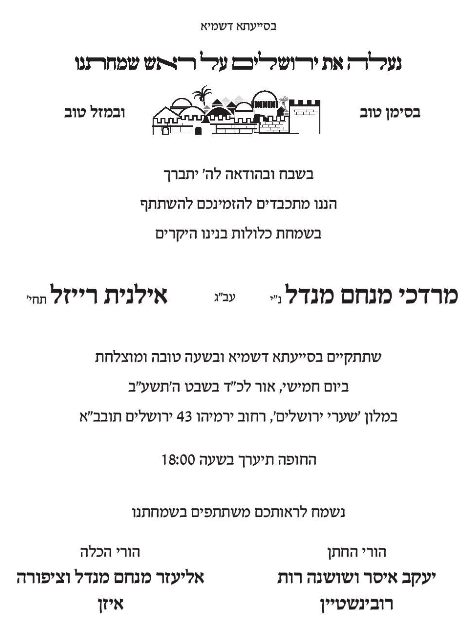 בסייעתא דשמיא

נעלה את ירושלים על ראש שמחתנו

בסימן טוב ובמזל טוב

בשבח ובהודאה לה' יתברך

הננו מתכבדים להזמינכם להשתתף

בשמחת כלולות בנינו היקרים

מרדכי מנחם מנדל נ"י עב"ג אילנית רייזל תחי'

שתתקיים בסייעתא דשמיא ובשעה טובה ומוצלחת

ביום חמישי, אור לכ"ד בשבט ה'תשע"ב

במלון 'שערי ירושלים', רחוב ירמיהו 43 ירושלים תובב"א

החופה תיערך בשעה 18:00

נשמח לראותכם משתתפים בשמחתנו

הורי החתן
יעקב איסר ושושנה רות
רובינשטיין

הורי הכלה
אליעזר מנחם מנדל וציפורה
איזן